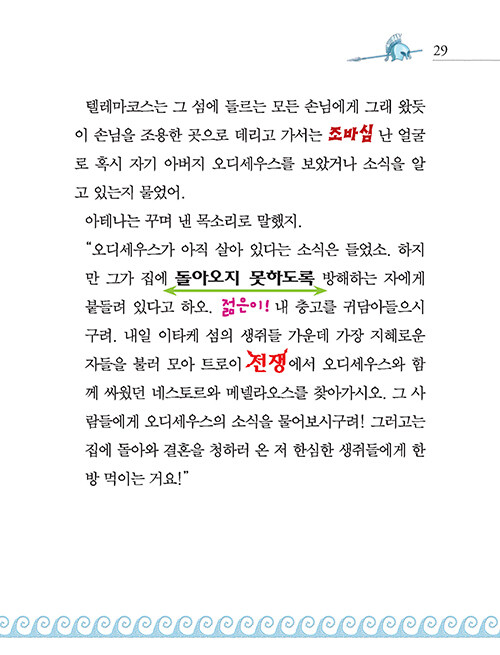 29

텔레마코스는 그 섬에 들르는 모든 손님에게 그래 왔듯이 손님을 조용한 곳으로 데리고 가서는 조바심 난 얼굴로 혹시 자기 아버지 오디세우스를 보았거나 소식을 알고 있는지 물었어.

아테나는 꾸며 낸 목소리로 말했지.

"오디세우스가 아직 살아 있다는 소식은 들었소. 하지만 그가 집에 돌아오지 못하도록 방해하는 자에게 붙들려 있다고 하오. 젊은이! 내 충고를 귀담아들으시구려. 내일 이타케 섬의 생쥐들 가운데 가장 지혜로운 자들을 불러 모아 트로이 전쟁에서 오디세우스와 함께 싸웠던 네스토르와 메넬라오스를 찾아가시오. 그 사람들에게 오디세우스의 소식을 물어보시구려! 그러고는 집에 돌아와 결혼을 청하러 온 저 한심한 생쥐들에게 한 방 먹이는 거요!"